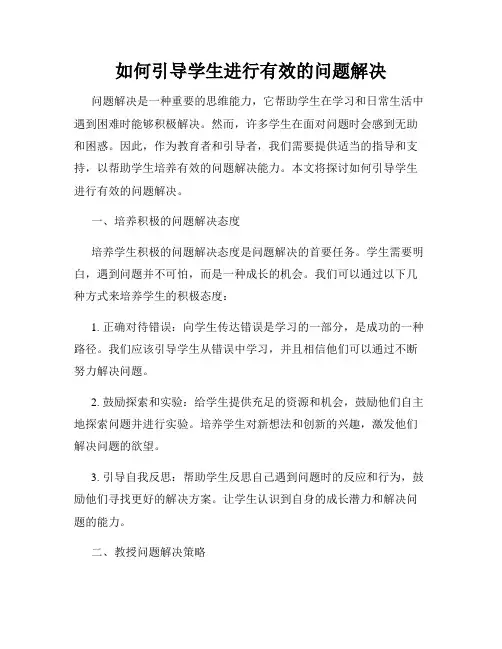 如何引导学生进行有效的问题解决

问题解决是一种重要的思维能力，它帮助学生在学习和日常生活中遇到困难时能够积极解决。然而，许多学生在面对问题时会感到无助和困惑。因此，作为教育者和引导者，我们需要提供适当的指导和支持，以帮助学生培养有效的问题解决能力。本文将探讨如何引导学生进行有效的问题解决。

一、培养积极的问题解决态度

培养学生积极的问题解决态度是问题解决的首要任务。学生需要明白，遇到问题并不可怕，而是一种成长的机会。我们可以通过以下几种方式来培养学生的积极态度：

1. 正确对待错误：向学生传达错误是学习的一部分，是成功的一种路径。我们应该引导学生从错误中学习，并且相信他们可以通过不断努力解决问题。

2. 鼓励探索和实验：给学生提供充足的资源和机会，鼓励他们自主地探索问题并进行实验。培养学生对新想法和创新的兴趣，激发他们解决问题的欲望。

3. 引导自我反思：帮助学生反思自己遇到问题时的反应和行为，鼓励他们寻找更好的解决方案。让学生认识到自身的成长潜力和解决问题的能力。

二、教授问题解决策略